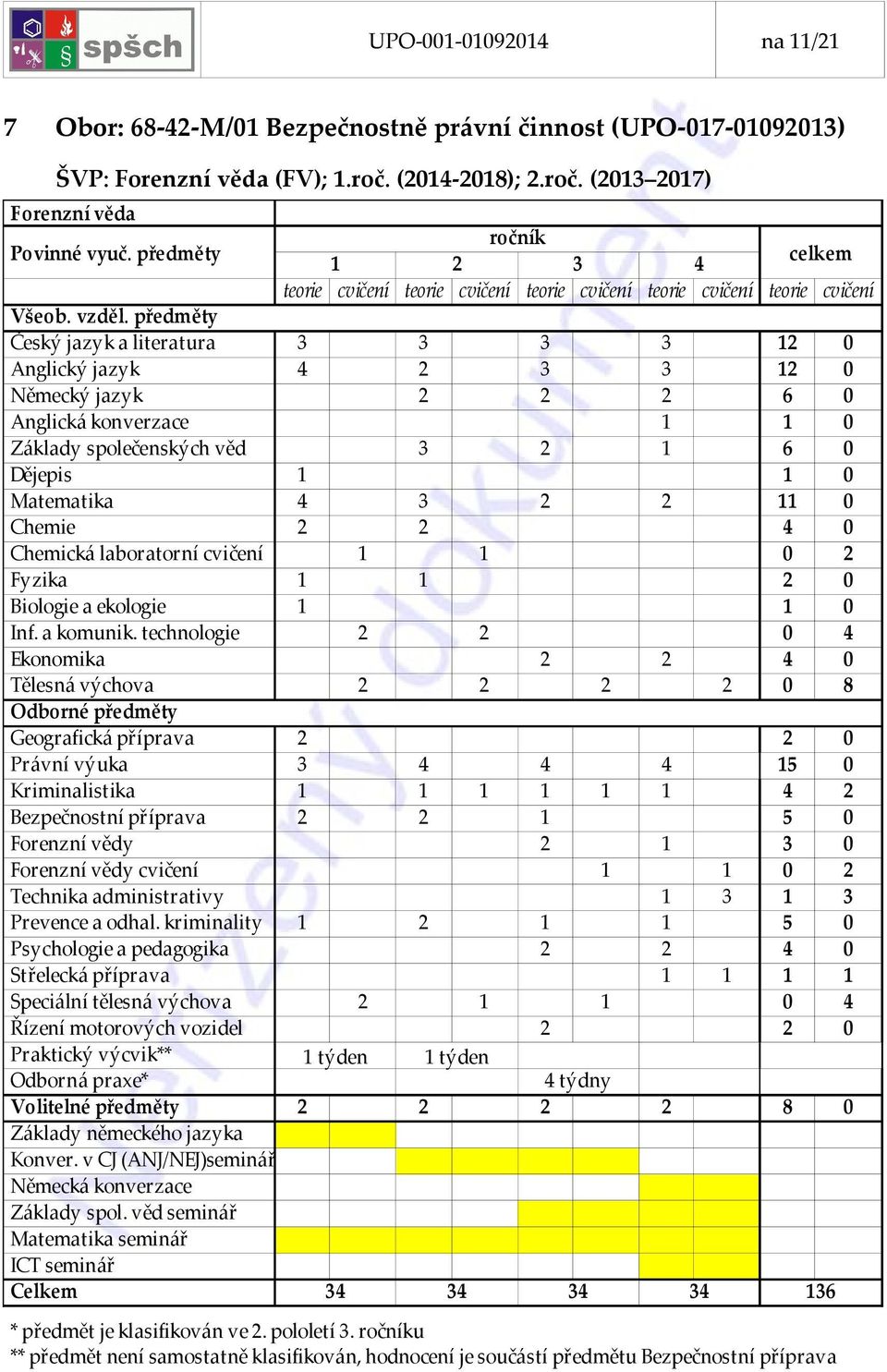 spšch UPO-001-01092014 na 11/21

7 Obor: 68-42-M/01 Bezpečnostně právní činnost (UPO-017-01092013)

ŠVP: Forenzní věda (FV); 1.roč. (2014-2018); 2.roč. (2013–2017)

| Forenzní věda | | | | | | | | | | |
|---|---|---|---|---|---|---|---|---|---|---|
| Povinné vyuč. předměty | ročník 1 | | 2 | | 3 | | 4 | | celkem | |
| | teorie | cvičení | teorie | cvičení | teorie | cvičení | teorie | cvičení | teorie | cvičení |
| Všeob. vzděl. předměty | | | | | | | | | | |
| Český jazyk a literatura | 3 | | 3 | | 3 | | 3 | | 12 | 0 |
| Anglický jazyk | 4 | | 2 | | 3 | | 3 | | 12 | 0 |
| Německý jazyk | | | 2 | | 2 | | 2 | | 6 | 0 |
| Anglická konverzace | | | | | | | 1 | | 1 | 0 |
| Základy společenských věd | | | 3 | | 2 | | 1 | | 6 | 0 |
| Dějepis | 1 | | | | | | | | 1 | 0 |
| Matematika | 4 | | 3 | | 2 | | 2 | | 11 | 0 |
| Chemie | 2 | | 2 | | | | | | 4 | 0 |
| Chemická laboratorní cvičení | | 1 | | 1 | | | | | 0 | 2 |
| Fyzika | 1 | | 1 | | | | | | 2 | 0 |
| Biologie a ekologie | 1 | | | | | | | | 1 | 0 |
| Inf. a komunik. technologie | | 2 | | 2 | | | | | 0 | 4 |
| Ekonomika | | | | | 2 | | 2 | | 4 | 0 |
| Tělesná výchova | | 2 | | 2 | | 2 | | 2 | 0 | 8 |
| Odborné předměty | | | | | | | | | | |
| Geografická příprava | 2 | | | | | | | | 2 | 0 |
| Právní výuka | 3 | | 4 | | 4 | | 4 | | 15 | 0 |
| Kriminalistika | 1 | | 1 | 1 | 1 | 1 | 1 | | 4 | 2 |
| Bezpečnostní příprava | 2 | | 2 | | 1 | | | | 5 | 0 |
| Forenzní vědy | | | | | 2 | | 1 | | 3 | 0 |
| Forenzní vědy cvičení | | | | | | 1 | | 1 | 0 | 2 |
| Technika administrativy | | | | | | | 1 | 3 | 1 | 3 |
| Prevence a odhal. kriminality | 1 | | 2 | | 1 | | 1 | | 5 | 0 |
| Psychologie a pedagogika | | | | | 2 | | 2 | | 4 | 0 |
| Střelecká příprava | | | | | | | 1 | 1 | 1 | 1 |
| Speciální tělesná výchova | | 2 | | 1 | | 1 | | | 0 | 4 |
| Řízení motorových vozidel | | | | | 2 | | | | 2 | 0 |
| Praktický výcvik** | 1 týden | | 1 týden | | | | | | | |
| Odborná praxe* | | | | | 4 týdny | | | | | |
| Volitelné předměty | 2 | | 2 | | 2 | | 2 | | 8 | 0 |
| Základy německého jazyka | | | | | | | | | | |
| Konver. v CJ (ANJ/NEJ)seminář | | | | | | | | | | |
| Německá konverzace | | | | | | | | | | |
| Základy spol. věd seminář | | | | | | | | | | |
| Matematika seminář | | | | | | | | | | |
| ICT seminář | | | | | | | | | | |
| Celkem | 34 | | 34 | | 34 | | 34 | | 136 | |

* předmět je klasifikován ve 2. pololetí 3. ročníku
** předmět není samostatně klasifikován, hodnocení je součástí předmětu Bezpečnostní příprava